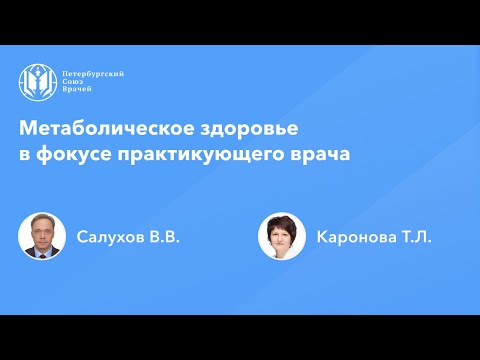 Петербургский
Союз
Врачей

Метаболическое здоровье
в фокусе практикующего врача

Салухов В.В.

Каронова Т.Л.